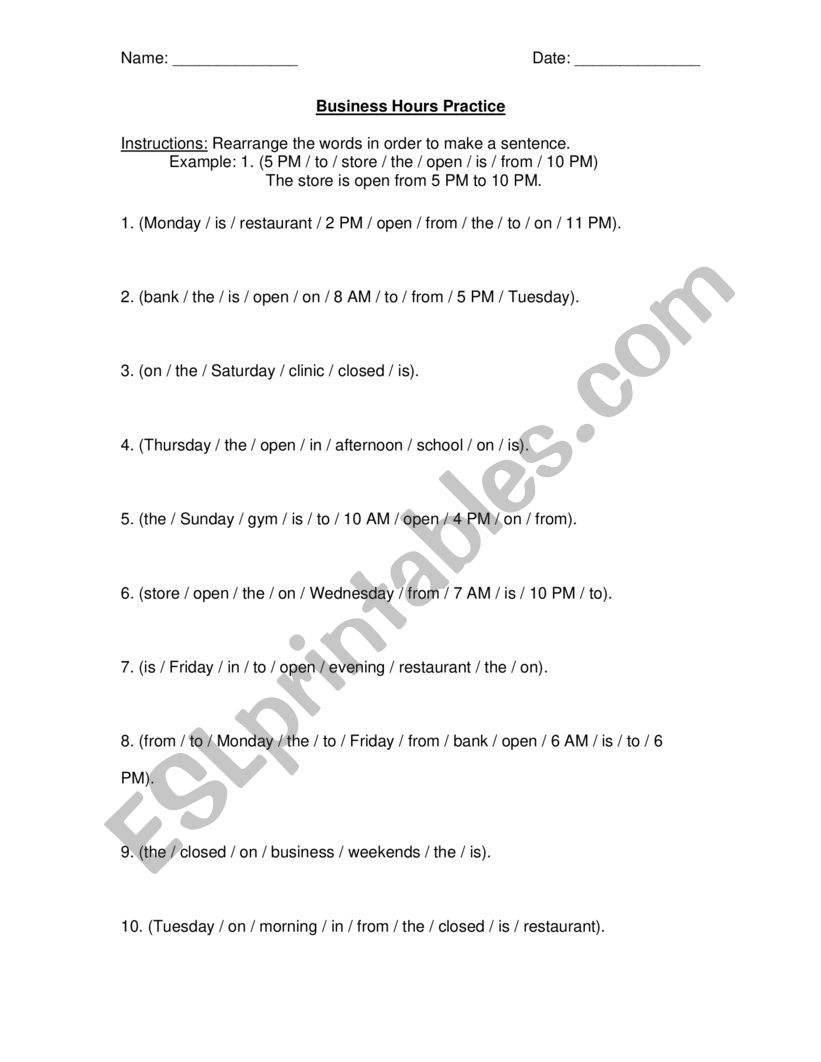 Name: ______________ Date: ______________

Business Hours Practice

Instructions: Rearrange the words in order to make a sentence.
Example: 1. (5 PM / to / store / the / open / is / from / 10 PM)
The store is open from 5 PM to 10 PM.

1. (Monday / is / restaurant / 2 PM / open / from / the / to / on / 11 PM).

2. (bank / the / is / open / on / 8 AM / to / from / 5 PM / Tuesday).

3. (on / the / Saturday / clinic / closed / is).

4. (Thursday / the / open / in / afternoon / school / on / is).

5. (the / Sunday / gym / is / to / 10 AM / open / 4 PM / on / from).

6. (store / open / the / on / Wednesday / from / 7 AM / is / 10 PM / to).

7. (is / Friday / in / to / open / evening / restaurant / the / on).

8. (from / to / Monday / the / to / Friday / from / bank / open / 6 AM / is / to / 6 PM).

9. (the / closed / on / business / weekends / the / is).

10. (Tuesday / on / morning / in / from / the / closed / is / restaurant).

ESLprintables.com